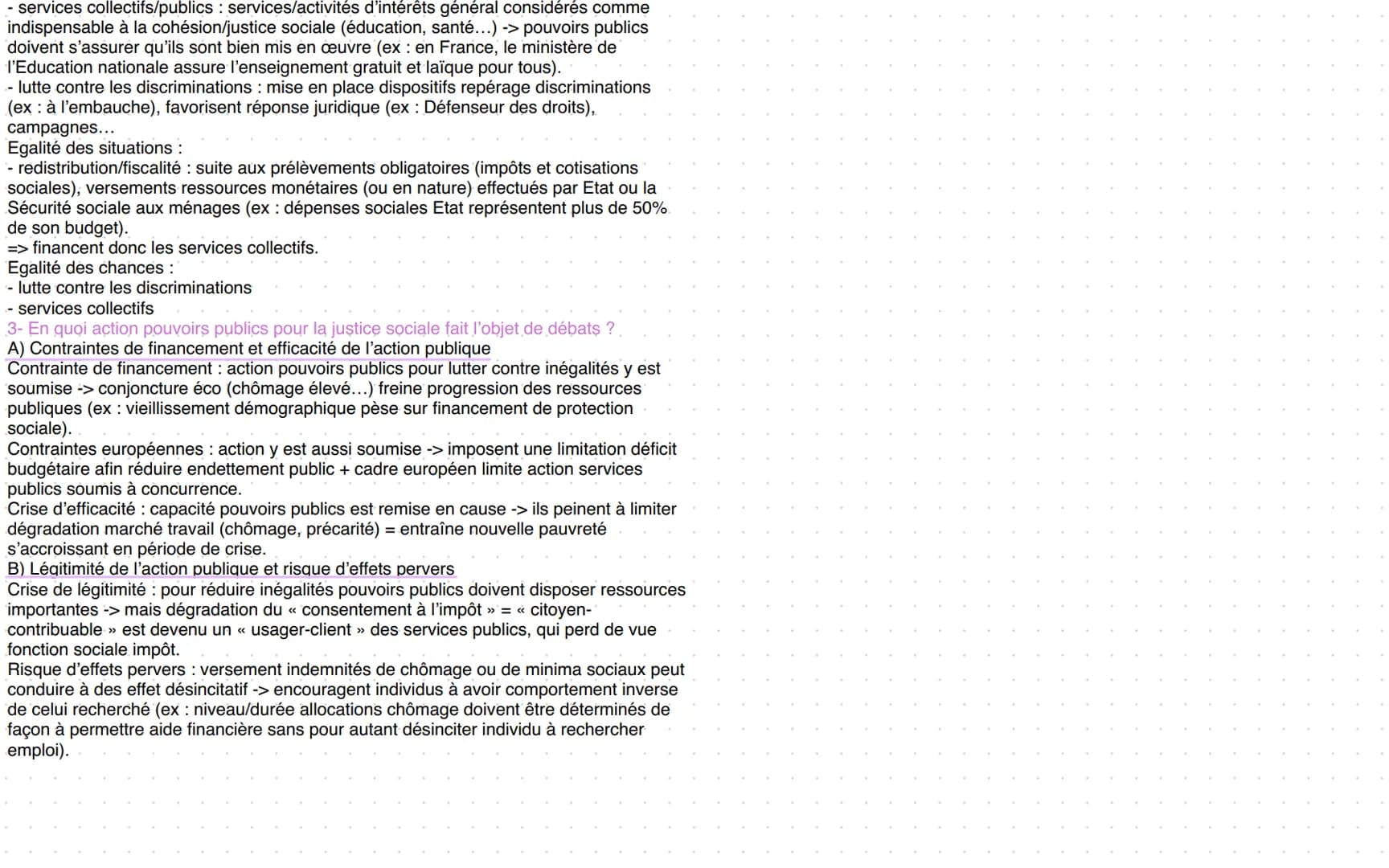 - services collectifs/publics : services/activités d'intérêts général considérés comme indispensable à la cohésion/justice sociale (éducation, santé…) -> pouvoirs publics doivent s'assurer qu'ils sont bien mis en œuvre (ex : en France, le ministère de l'Education nationale assure l'enseignement gratuit et laïque pour tous).
- lutte contre les discriminations : mise en place dispositifs repérage discriminations (ex : à l'embauche), favorisent réponse juridique (ex : Défenseur des droits), campagnes…
Egalité des situations :
- redistribution/fiscalité : suite aux prélèvements obligatoires (impôts et cotisations sociales), versements ressources monétaires (ou en nature) effectués par Etat ou la Sécurité sociale aux ménages (ex : dépenses sociales Etat représentent plus de 50% de son budget).
=> financent donc les services collectifs.
Egalité des chances :
- lutte contre les discriminations
- services collectifs
3- En quoi action pouvoirs publics pour la justice sociale fait l'objet de débats ?
A) Contraintes de financement et efficacité de l'action publique
Contrainte de financement : action pouvoirs publics pour lutter contre inégalités y est soumise -> conjoncture éco (chômage élevé…) freine progression des ressources publiques (ex : vieillissement démographique pèse sur financement de protection sociale).
Contraintes européennes : action y est aussi soumise -> imposent une limitation déficit budgétaire afin réduire endettement public + cadre européen limite action services publics soumis à concurrence.
Crise d'efficacité : capacité pouvoirs publics est remise en cause -> ils peinent à limiter dégradation marché travail (chômage, précarité) = entraîne nouvelle pauvreté s'accroissant en période de crise.
B) Légitimité de l'action publique et risque d'effets pervers
Crise de légitimité : pour réduire inégalités pouvoirs publics doivent disposer ressources importantes -> mais dégradation du « consentement à l'impôt » = « citoyen-contribuable » est devenu un « usager-client » des services publics, qui perd de vue fonction sociale impôt.
Risque d'effets pervers : versement indemnités de chômage ou de minima sociaux peut conduire à des effet désincitatif -> encouragent individus à avoir comportement inverse de celui recherché (ex : niveau/durée allocations chômage doivent être déterminés de façon à permettre aide financière sans pour autant désinciter individu à rechercher emploi).